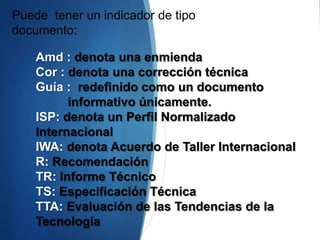 Puede tener un indicador de tipo documento:

Amd : denota una enmienda
Cor : denota una corrección técnica
Guía : redefinido como un documento informativo únicamente.
ISP: denota un Perfil Normalizado Internacional
IWA: denota Acuerdo de Taller Internacional
R: Recomendación
TR: Informe Técnico
TS: Especificación Técnica
TTA: Evaluación de las Tendencias de la Tecnología